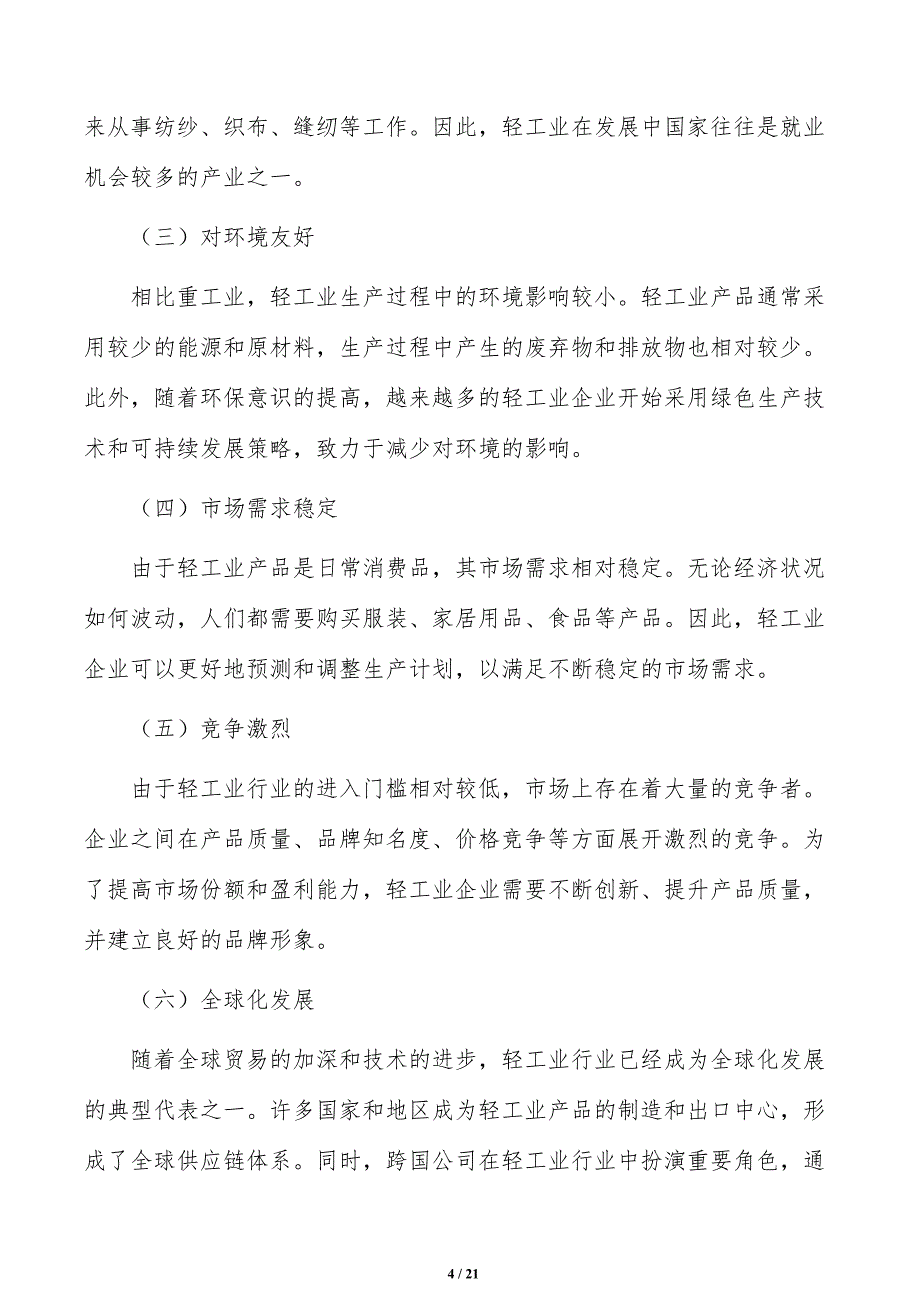 来从事纺纱、织布、缝纫等工作。因此，轻工业在发展中国家往往是就业机会较多的产业之一。

（三）对环境友好

相比重工业，轻工业生产过程中的环境影响较小。轻工业产品通常采用较少的能源和原材料，生产过程中产生的废弃物和排放物也相对较少。此外，随着环保意识的提高，越来越多的轻工业企业开始采用绿色生产技术和可持续发展策略，致力于减少对环境的影响。

（四）市场需求稳定

由于轻工业产品是日常消费品，其市场需求相对稳定。无论经济状况如何波动，人们都需要购买服装、家居用品、食品等产品。因此，轻工业企业可以更好地预测和调整生产计划，以满足不断稳定的市场需求。

（五）竞争激烈

由于轻工业行业的进入门槛相对较低，市场上存在着大量的竞争者。企业之间在产品质量、品牌知名度、价格竞争等方面展开激烈的竞争。为了提高市场份额和盈利能力，轻工业企业需要不断创新、提升产品质量，并建立良好的品牌形象。

（六）全球化发展

随着全球贸易的加深和技术的进步，轻工业行业已经成为全球化发展的典型代表之一。许多国家和地区成为轻工业产品的制造和出口中心，形成了全球供应链体系。同时，跨国公司在轻工业行业中扮演重要角色，通

4 / 21